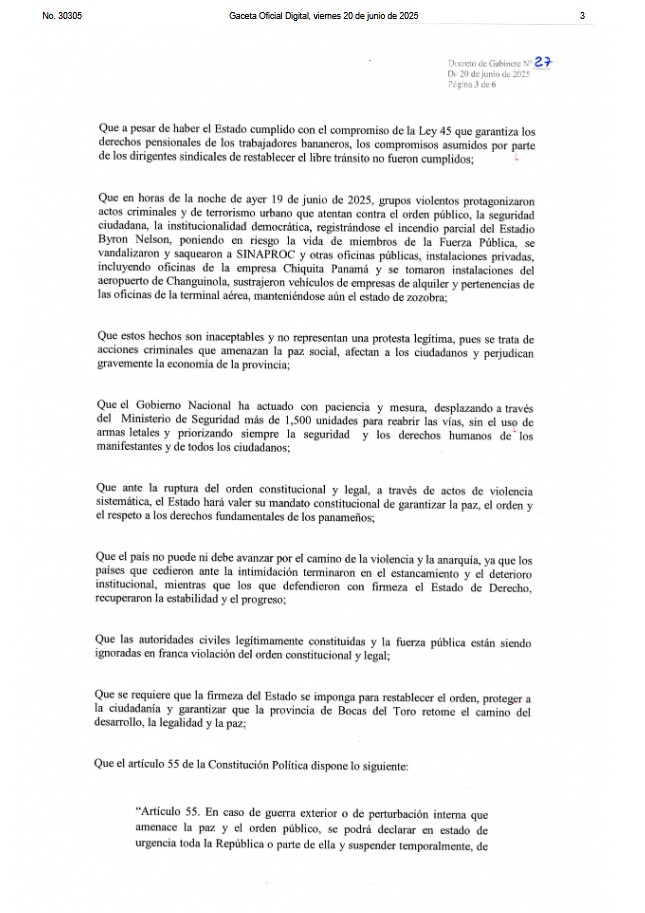 No. 30305 Gaceta Oficial Digital, viernes 20 de junio de 2025 3

Decreto de Gabinete N° 27
De 20 de junio de 2025
Página 3 de 6

Que a pesar de haber el Estado cumplido con el compromiso de la Ley 45 que garantiza los derechos pensionales de los trabajadores bananeros, los compromisos asumidos por parte de los dirigentes sindicales de restablecer el libre tránsito no fueron cumplidos;

Que en horas de la noche de ayer 19 de junio de 2025, grupos violentos protagonizaron actos criminales y de terrorismo urbano que atentan contra el orden público, la seguridad ciudadana, la institucionalidad democrática, registrándose el incendio parcial del Estadio Byron Nelson, poniendo en riesgo la vida de miembros de la Fuerza Pública, se vandalizaron y saquearon a SINAPROC y otras oficinas públicas, instalaciones privadas, incluyendo oficinas de la empresa Chiquita Panamá y se tomaron instalaciones del aeropuerto de Changuinola, sustrajeron vehículos de empresas de alquiler y pertenencias de las oficinas de la terminal aérea, manteniéndose aún el estado de zozobra;

Que estos hechos son inaceptables y no representan una protesta legítima, pues se trata de acciones criminales que amenazan la paz social, afectan a los ciudadanos y perjudican gravemente la economía de la provincia;

Que el Gobierno Nacional ha actuado con paciencia y mesura, desplazando a través del Ministerio de Seguridad más de 1,500 unidades para reabrir las vías, sin el uso de armas letales y priorizando siempre la seguridad y los derechos humanos de los manifestantes y de todos los ciudadanos;

Que ante la ruptura del orden constitucional y legal, a través de actos de violencia sistemática, el Estado hará valer su mandato constitucional de garantizar la paz, el orden y el respeto a los derechos fundamentales de los panameños;

Que el país no puede ni debe avanzar por el camino de la violencia y la anarquía, ya que los países que cedieron ante la intimidación terminaron en el estancamiento y el deterioro institucional, mientras que los que defendieron con firmeza el Estado de Derecho, recuperaron la estabilidad y el progreso;

Que las autoridades civiles legítimamente constituidas y la fuerza pública están siendo ignoradas en franca violación del orden constitucional y legal;

Que se requiere que la firmeza del Estado se imponga para restablecer el orden, proteger a la ciudadanía y garantizar que la provincia de Bocas del Toro retome el camino del desarrollo, la legalidad y la paz;

Que el artículo 55 de la Constitución Política dispone lo siguiente:

"Artículo 55. En caso de guerra exterior o de perturbación interna que amenace la paz y el orden público, se podrá declarar en estado de urgencia toda la República o parte de ella y suspender temporalmente, de